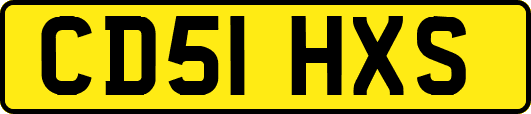 CD51 HXS